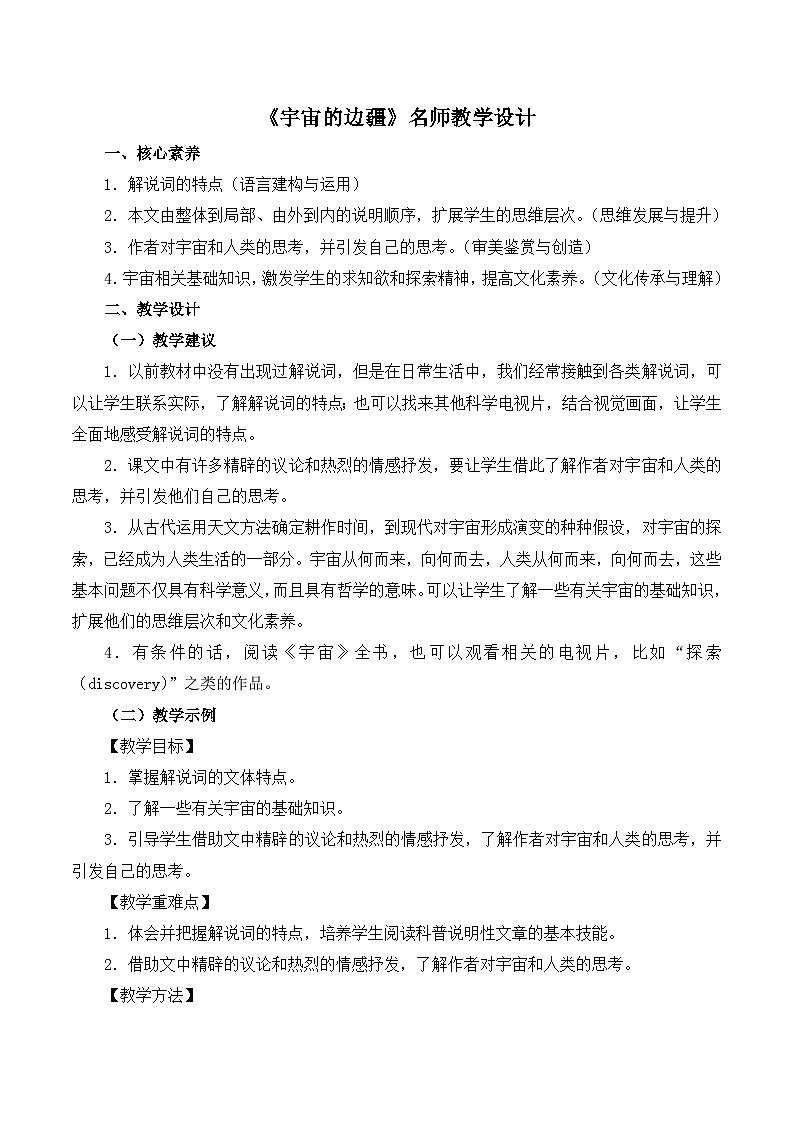 《宇宙的边疆》名师教学设计

一、核心素养

1．解说词的特点（语言建构与运用）

2．本文由整体到局部、由外到内的说明顺序，扩展学生的思维层次。（思维发展与提升）

3．作者对宇宙和人类的思考，并引发自己的思考。（审美鉴赏与创造）

4.宇宙相关基础知识，激发学生的求知欲和探索精神，提高文化素养。（文化传承与理解）

二、教学设计

（一）教学建议

1．以前教材中没有出现过解说词，但是在日常生活中，我们经常接触到各类解说词，可以让学生联系实际，了解解说词的特点；也可以找来其他科学电视片，结合视觉画面，让学生全面地感受解说词的特点。

2．课文中有许多精辟的议论和热烈的情感抒发，要让学生借此了解作者对宇宙和人类的思考，并引发他们自己的思考。

3．从古代运用天文方法确定耕作时间，到现代对宇宙形成演变的种种假设，对宇宙的探索，已经成为人类生活的一部分。宇宙从何而来，向何而去，人类从何而来，向何而去，这些基本问题不仅具有科学意义，而且具有哲学的意味。可以让学生了解一些有关宇宙的基础知识，扩展他们的思维层次和文化素养。

4．有条件的话，阅读《宇宙》全书，也可以观看相关的电视片，比如“探索（discovery)”之类的作品。

（二）教学示例

【教学目标】

1．掌握解说词的文体特点。

2．了解一些有关宇宙的基础知识。

3．引导学生借助文中精辟的议论和热烈的情感抒发，了解作者对宇宙和人类的思考，并引发自己的思考。

【教学重难点】

1．体会并把握解说词的特点，培养学生阅读科普说明性文章的基本技能。

2．借助文中精辟的议论和热烈的情感抒发，了解作者对宇宙和人类的思考。

【教学方法】